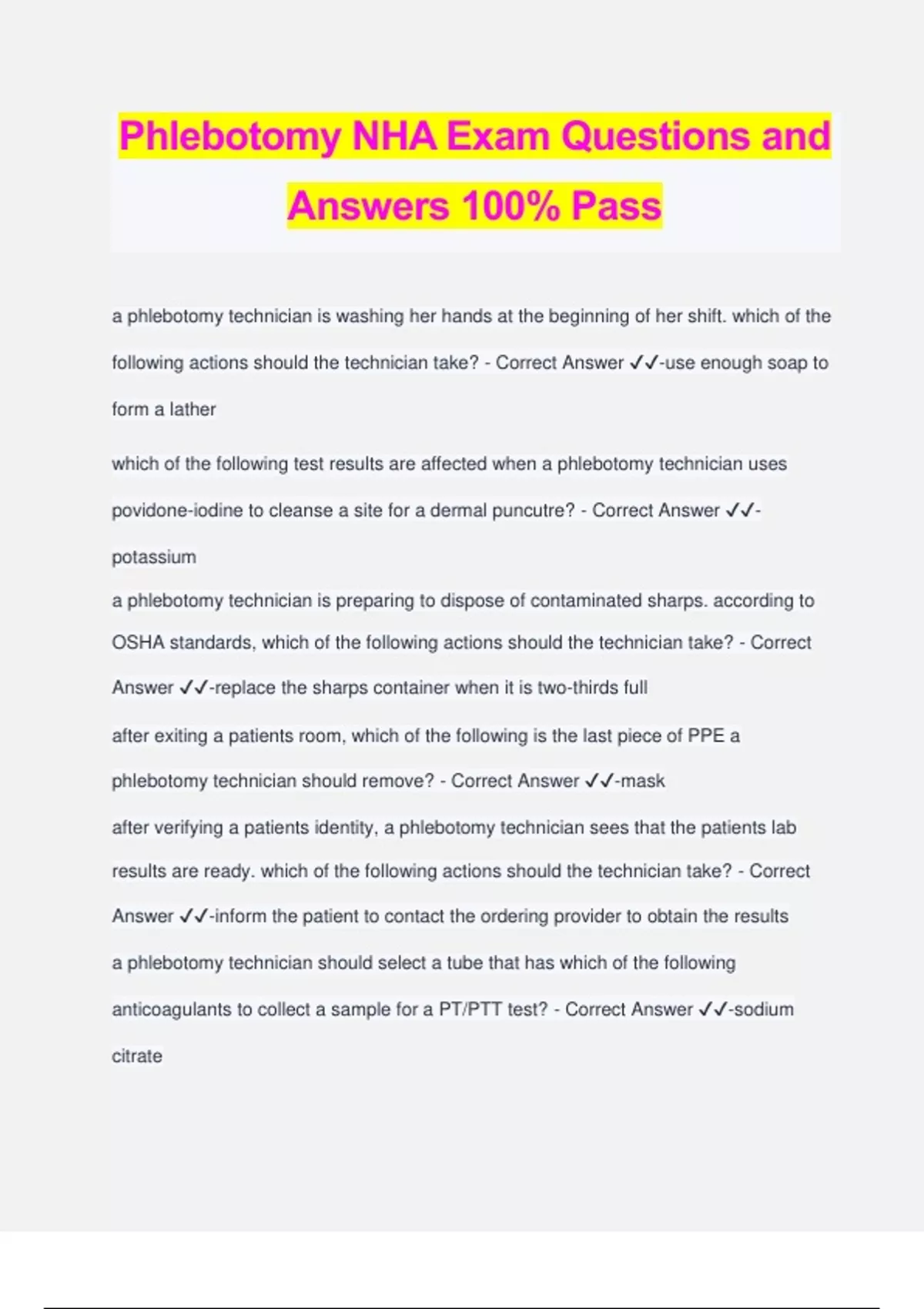 Phlebotomy NHA Exam Questions and Answers 100% Pass

a phlebotomy technician is washing her hands at the beginning of her shift. which of the following actions should the technician take? - Correct Answer ✓✓-use enough soap to form a lather

which of the following test results are affected when a phlebotomy technician uses povidone-iodine to cleanse a site for a dermal puncutre? - Correct Answer ✓✓-potassium

a phlebotomy technician is preparing to dispose of contaminated sharps. according to OSHA standards, which of the following actions should the technician take? - Correct Answer ✓✓-replace the sharps container when it is two-thirds full

after exiting a patients room, which of the following is the last piece of PPE a phlebotomy technician should remove? - Correct Answer ✓✓-mask

after verifying a patients identity, a phlebotomy technician sees that the patients lab results are ready. which of the following actions should the technician take? - Correct Answer ✓✓-inform the patient to contact the ordering provider to obtain the results

a phlebotomy technician should select a tube that has which of the following anticoagulants to collect a sample for a PT/PTT test? - Correct Answer ✓✓-sodium citrate